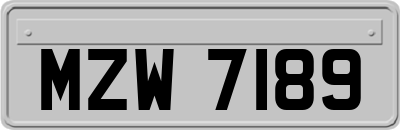 MZW 7189